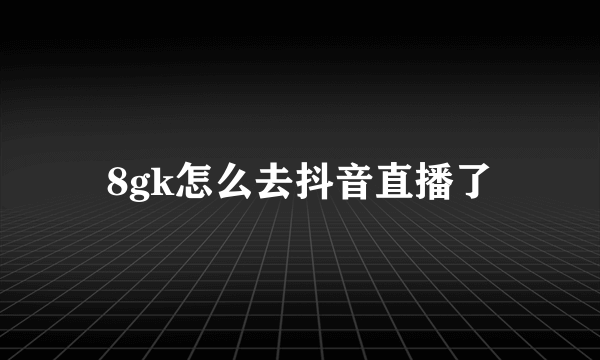 8gk怎么去抖音直播了